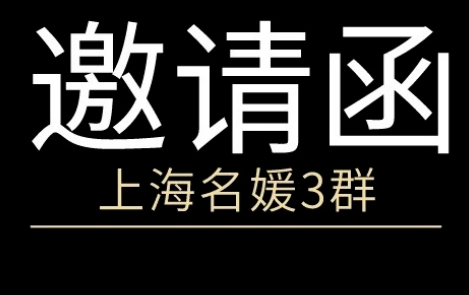 邀请函

上海名媛3群